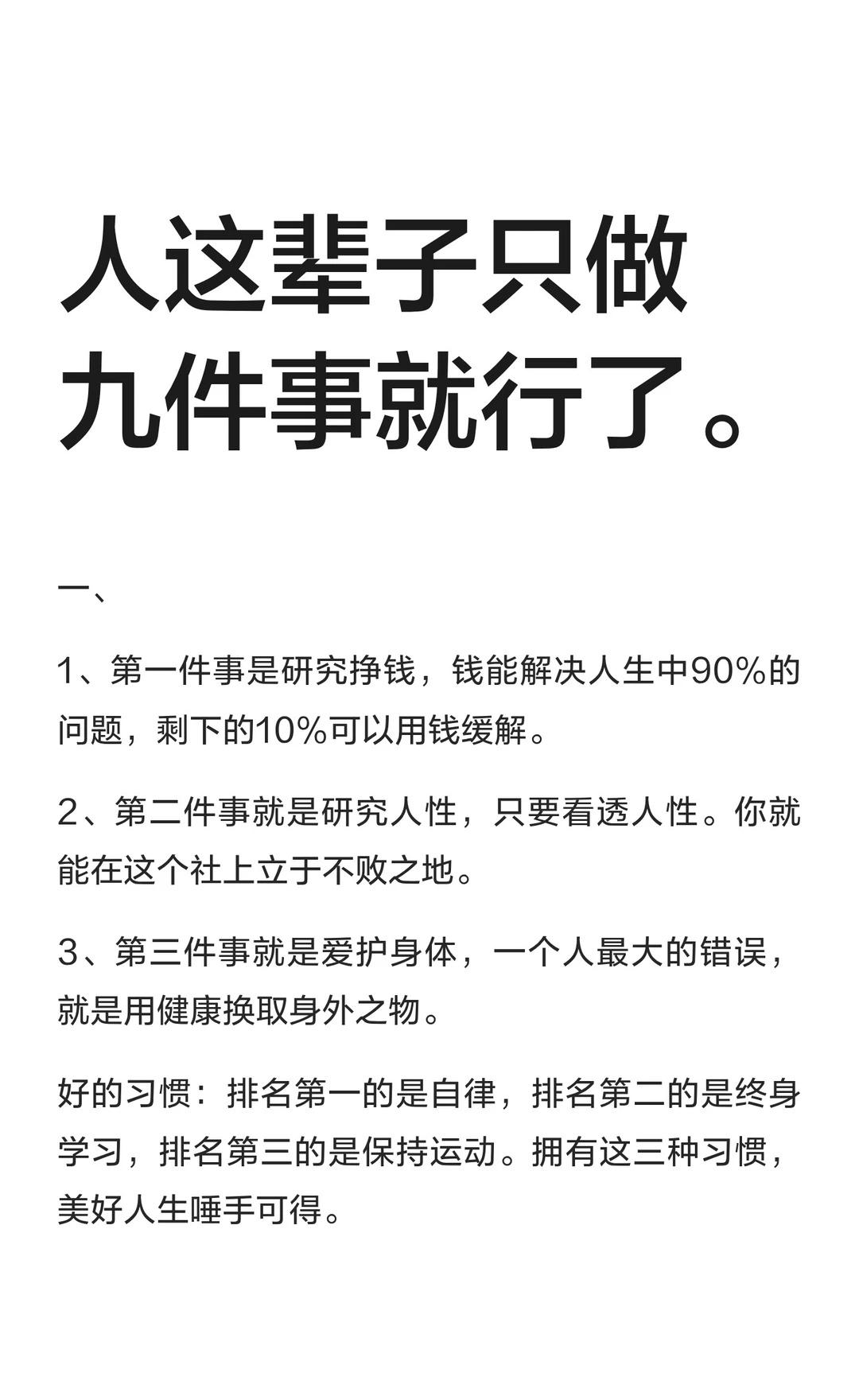 人这辈子只做九件事就行了。

一、

1、第一件事是研究挣钱，钱能解决人生中90%的问题，剩下的10%可以用钱缓解。

2、第二件事就是研究人性，只要看透人性。你就能在这个社上立于不败之地。

3、第三件事就是爱护身体，一个人最大的错误，就是用健康换取身外之物。

好的习惯：排名第一的是自律，排名第二的是终身学习，排名第三的是保持运动。拥有这三种习惯，美好人生唾手可得。